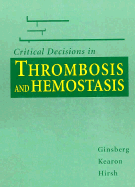 Critical Decisions in
THROMBOSIS AND HEMOSTASIS

Ginsberg
Kearon
Hirsh